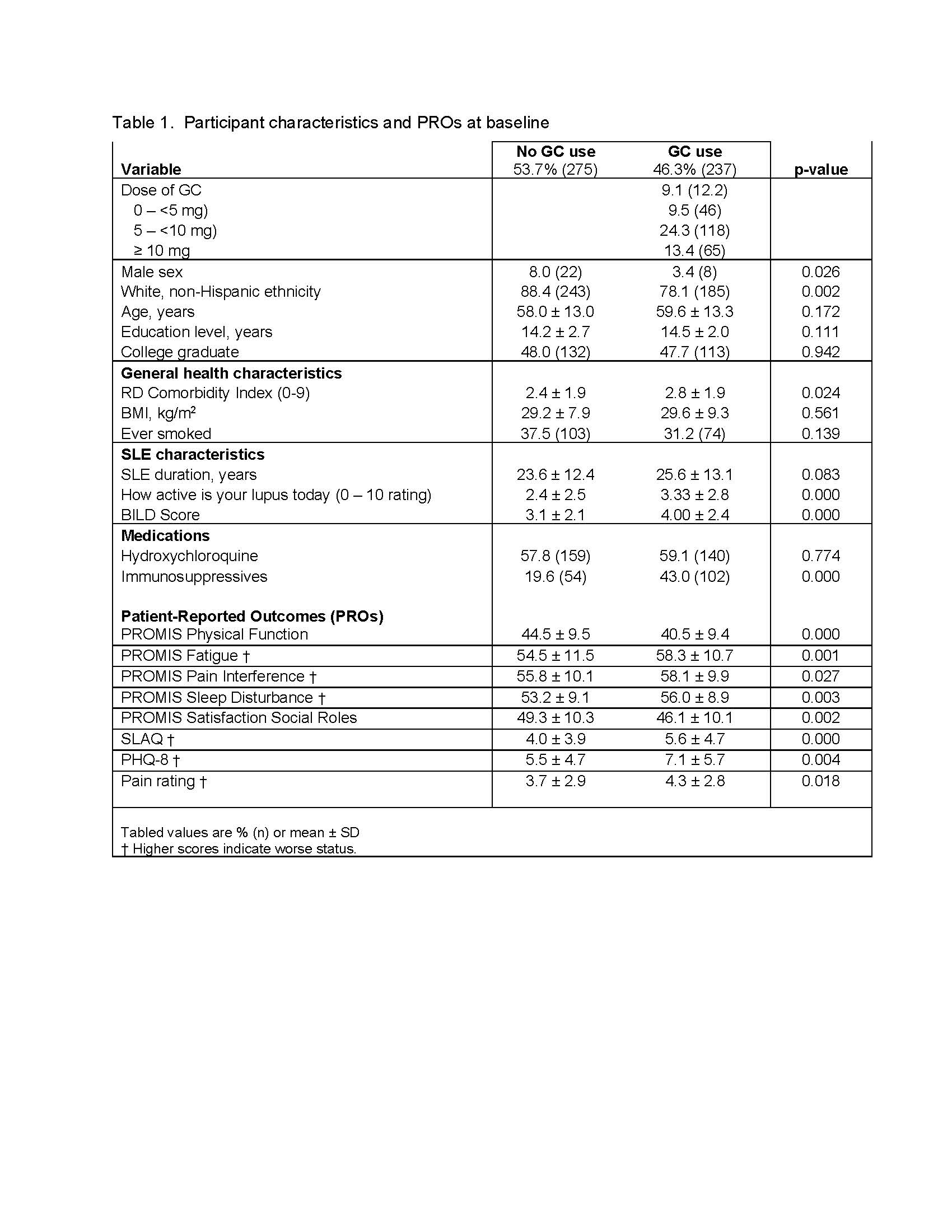 Table 1. Participant characteristics and PROs at baseline

| Variable | No GC use 53.7% (275) | GC use 46.3% (237) | p-value |
|---|---|---|---|
| Dose of GC | | 9.1 (12.2) | |
| 0 – <5 mg) | | 9.5 (46) | |
| 5 – <10 mg) | | 24.3 (118) | |
| ≥ 10 mg | | 13.4 (65) | |
| Male sex | 8.0 (22) | 3.4 (8) | 0.026 |
| White, non-Hispanic ethnicity | 88.4 (243) | 78.1 (185) | 0.002 |
| Age, years | 58.0 ± 13.0 | 59.6 ± 13.3 | 0.172 |
| Education level, years | 14.2 ± 2.7 | 14.5 ± 2.0 | 0.111 |
| College graduate | 48.0 (132) | 47.7 (113) | 0.942 |
| **General health characteristics** | | | |
| RD Comorbidity Index (0-9) | 2.4 ± 1.9 | 2.8 ± 1.9 | 0.024 |
| BMI, kg/m$^2$ | 29.2 ± 7.9 | 29.6 ± 9.3 | 0.561 |
| Ever smoked | 37.5 (103) | 31.2 (74) | 0.139 |
| **SLE characteristics** | | | |
| SLE duration, years | 23.6 ± 12.4 | 25.6 ± 13.1 | 0.083 |
| How active is your lupus today (0 – 10 rating) | 2.4 ± 2.5 | 3.33 ± 2.8 | 0.000 |
| BILD Score | 3.1 ± 2.1 | 4.00 ± 2.4 | 0.000 |
| **Medications** | | | |
| Hydroxychloroquine | 57.8 (159) | 59.1 (140) | 0.774 |
| Immunosuppressives | 19.6 (54) | 43.0 (102) | 0.000 |
| **Patient-Reported Outcomes (PROs)** | | | |
| PROMIS Physical Function | 44.5 ± 9.5 | 40.5 ± 9.4 | 0.000 |
| PROMIS Fatigue † | 54.5 ± 11.5 | 58.3 ± 10.7 | 0.001 |
| PROMIS Pain Interference † | 55.8 ± 10.1 | 58.1 ± 9.9 | 0.027 |
| PROMIS Sleep Disturbance † | 53.2 ± 9.1 | 56.0 ± 8.9 | 0.003 |
| PROMIS Satisfaction Social Roles | 49.3 ± 10.3 | 46.1 ± 10.1 | 0.002 |
| SLAQ † | 4.0 ± 3.9 | 5.6 ± 4.7 | 0.000 |
| PHQ-8 † | 5.5 ± 4.7 | 7.1 ± 5.7 | 0.004 |
| Pain rating † | 3.7 ± 2.9 | 4.3 ± 2.8 | 0.018 |

Tabled values are % (n) or mean ± SD
† Higher scores indicate worse status.